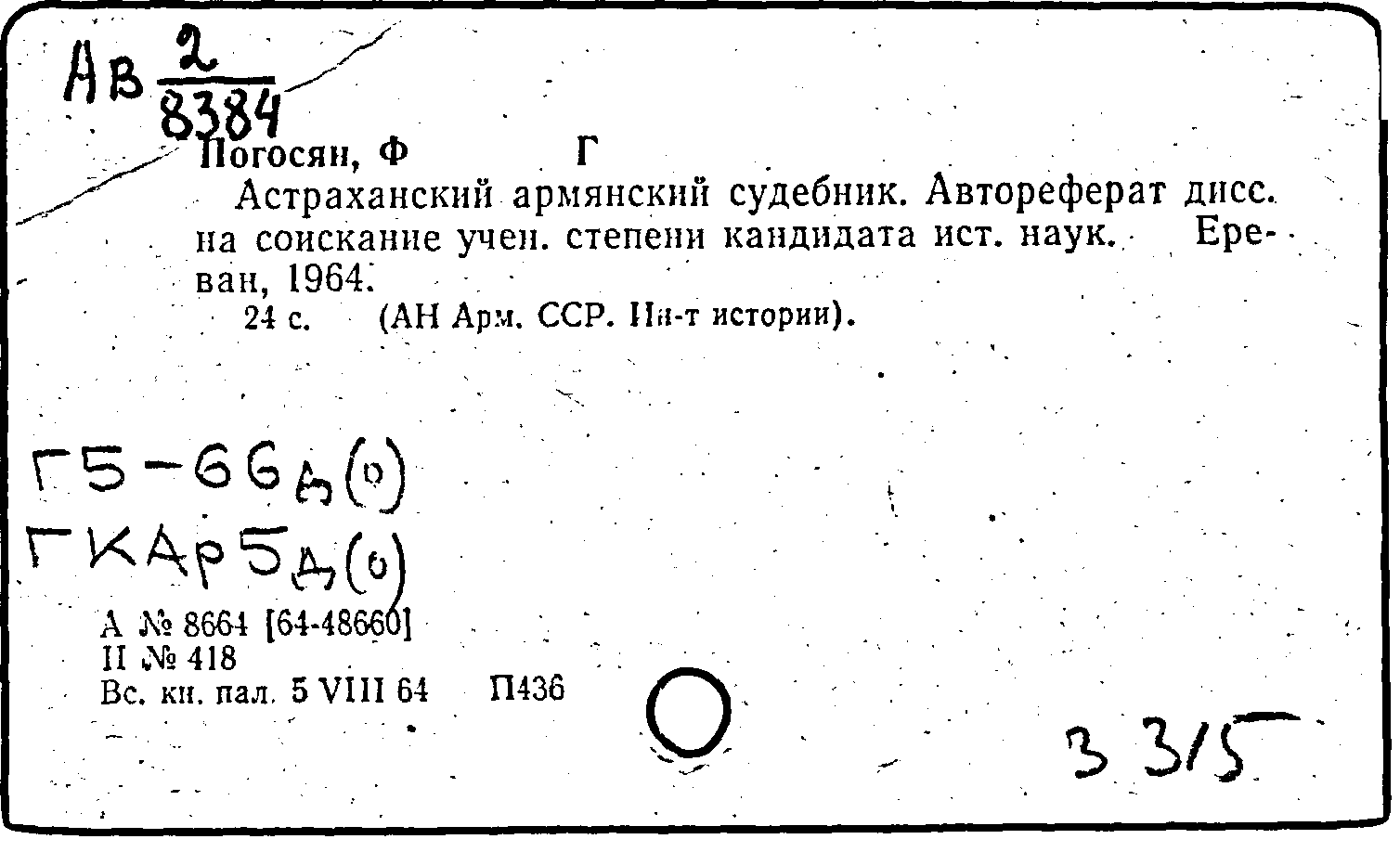 Ав $\frac{2}{8384}$

Погосян, Ф Г

Астраханский армянский судебник. Автореферат дисс. на соискание учен. степени кандидата ист. наук. Ереван, 1964.

24 с. (АН Арм. ССР. Ин-т истории).

Г5-66д(о)
ГКАр5д(о)

А № 8664 [64-48660]
II № 418
Вс. кн. пал. 5 VIII 64 П436

3 3/5